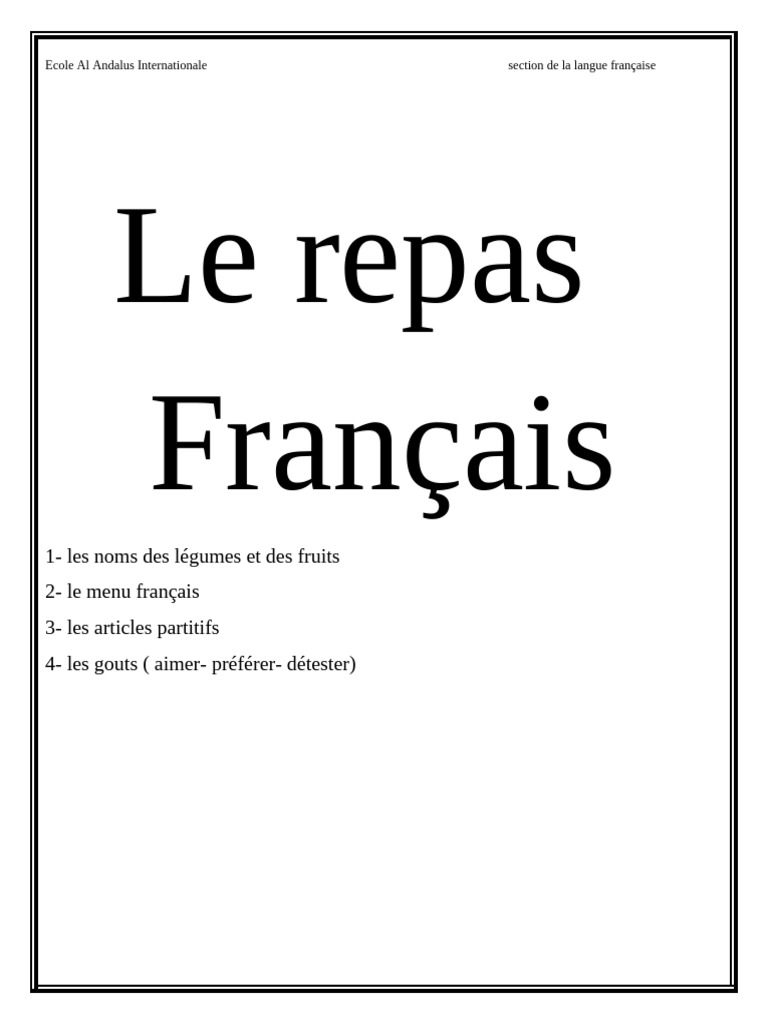 Ecole Al Andalus Internationale section de la langue française

Le repas Français

1- les noms des légumes et des fruits
2- le menu français
3- les articles partitifs
4- les gouts ( aimer- préférer- détester)